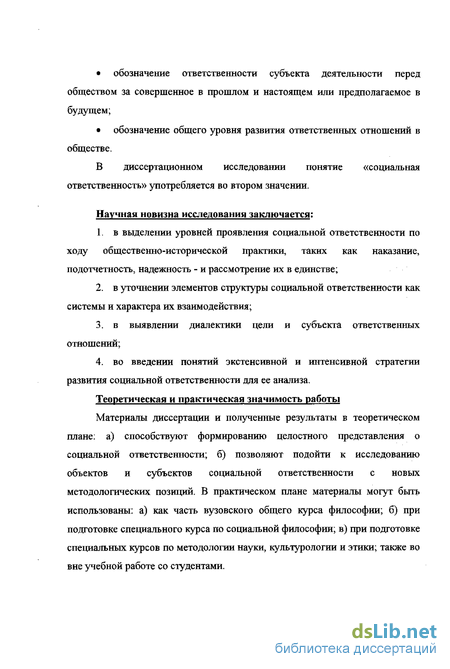 • обозначение ответственности субъекта деятельности перед обществом за совершенное в прошлом и настоящем или предполагаемое в будущем;

• обозначение общего уровня развития ответственных отношений в обществе.

В диссертационном исследовании понятие «социальная ответственность» употребляется во втором значении.

Научная новизна исследования заключается:

1. в выделении уровней проявления социальной ответственности по ходу общественно-исторической практики, таких как наказание, подотчетность, надежность - и рассмотрение их в единстве;

2. в уточнении элементов структуры социальной ответственности как системы и характера их взаимодействия;

3. в выявлении диалектики цели и субъекта ответственных отношений;

4. во введении понятий экстенсивной и интенсивной стратегии развития социальной ответственности для ее анализа.

Теоретическая и практическая значимость работы

Материалы диссертации и полученные результаты в теоретическом плане: а) способствуют формированию целостного представления о социальной ответственности; б) позволяют подойти к исследованию объектов и субъектов социальной ответственности с новых методологических позиций. В практическом плане материалы могут быть использованы: а) как часть вузовского общего курса философии; б) при подготовке специального курса по социальной философии; в) при подготовке специальных курсов по методологии науки, культурологии и этики; также во вне учебной работе со студентами.

dsLib.net
библиотека диссертаций